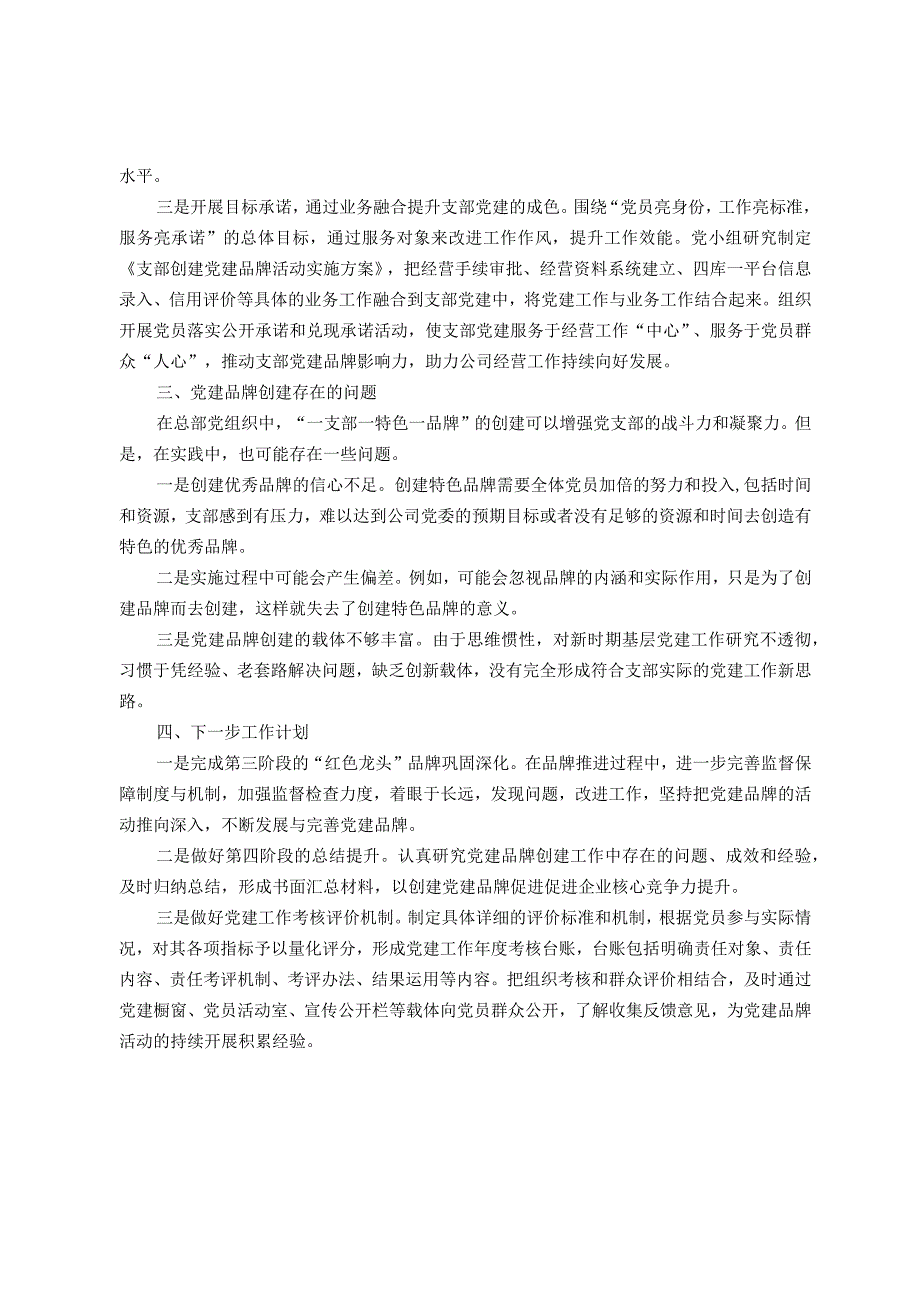 水平。

三是开展目标承诺，通过业务融合提升支部党建的成色。围绕“党员亮身份，工作亮标准，服务亮承诺”的总体目标，通过服务对象来改进工作作风，提升工作效能。党小组研究制定《支部创建党建品牌活动实施方案》，把经营手续审批、经营资料系统建立、四库一平台信息录入、信用评价等具体的业务工作融合到支部党建中，将党建工作与业务工作结合起来。组织开展党员落实公开承诺和兑现承诺活动，使支部党建服务于经营工作“中心”、服务于党员群众“人心”，推动支部党建品牌影响力，助力公司经营工作持续向好发展。

三、党建品牌创建存在的问题

在总部党组织中，“一支部一特色一品牌”的创建可以增强党支部的战斗力和凝聚力。但是，在实践中，也可能存在一些问题。

一是创建优秀品牌的信心不足。创建特色品牌需要全体党员加倍的努力和投入,包括时间和资源，支部感到有压力，难以达到公司党委的预期目标或者没有足够的资源和时间去创造有特色的优秀品牌。

二是实施过程中可能会产生偏差。例如，可能会忽视品牌的内涵和实际作用，只是为了创建品牌而去创建，这样就失去了创建特色品牌的意义。

三是党建品牌创建的载体不够丰富。由于思维惯性，对新时期基层党建工作研究不透彻，习惯于凭经验、老套路解决问题，缺乏创新载体，没有完全形成符合支部实际的党建工作新思路。

四、下一步工作计划

一是完成第三阶段的“红色龙头”品牌巩固深化。在品牌推进过程中，进一步完善监督保障制度与机制，加强监督检查力度，着眼于长远，发现问题，改进工作，坚持把党建品牌的活动推向深入，不断发展与完善党建品牌。

二是做好第四阶段的总结提升。认真研究党建品牌创建工作中存在的问题、成效和经验，及时归纳总结，形成书面汇总材料，以创建党建品牌促进促进企业核心竞争力提升。

三是做好党建工作考核评价机制。制定具体详细的评价标准和机制，根据党员参与实际情况，对其各项指标予以量化评分，形成党建工作年度考核台账，台账包括明确责任对象、责任内容、责任考评机制、考评办法、结果运用等内容。把组织考核和群众评价相结合，及时通过党建橱窗、党员活动室、宣传公开栏等载体向党员群众公开，了解收集反馈意见，为党建品牌活动的持续开展积累经验。